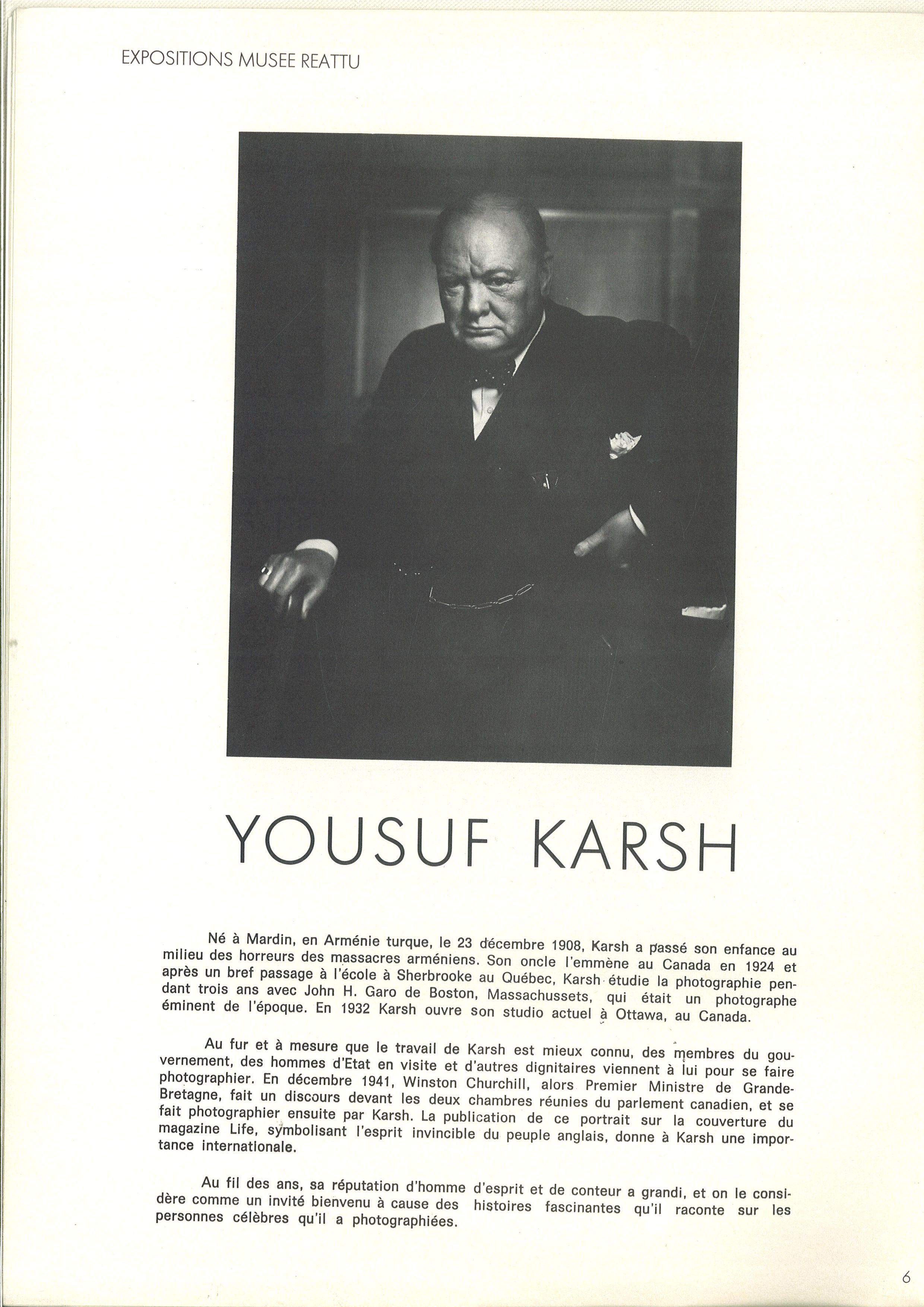 EXPOSITIONS MUSEE REATTU

YOUSUF KARSH

Né à Mardin, en Arménie turque, le 23 décembre 1908, Karsh a passé son enfance au milieu des horreurs des massacres arméniens. Son oncle l'emmène au Canada en 1924 et après un bref passage à l'école à Sherbrooke au Québec, Karsh étudie la photographie pendant trois ans avec John H. Garo de Boston, Massachussets, qui était un photographe éminent de l'époque. En 1932 Karsh ouvre son studio actuel à Ottawa, au Canada.

Au fur et à mesure que le travail de Karsh est mieux connu, des membres du gouvernement, des hommes d'Etat en visite et d'autres dignitaires viennent à lui pour se faire photographier. En décembre 1941, Winston Churchill, alors Premier Ministre de Grande-Bretagne, fait un discours devant les deux chambres réunies du parlement canadien, et se fait photographier ensuite par Karsh. La publication de ce portrait sur la couverture du magazine Life, symbolisant l'esprit invincible du peuple anglais, donne à Karsh une importance internationale.

Au fil des ans, sa réputation d'homme d'esprit et de conteur a grandi, et on le considère comme un invité bienvenu à cause des histoires fascinantes qu'il raconte sur les personnes célèbres qu'il a photographiées.

6